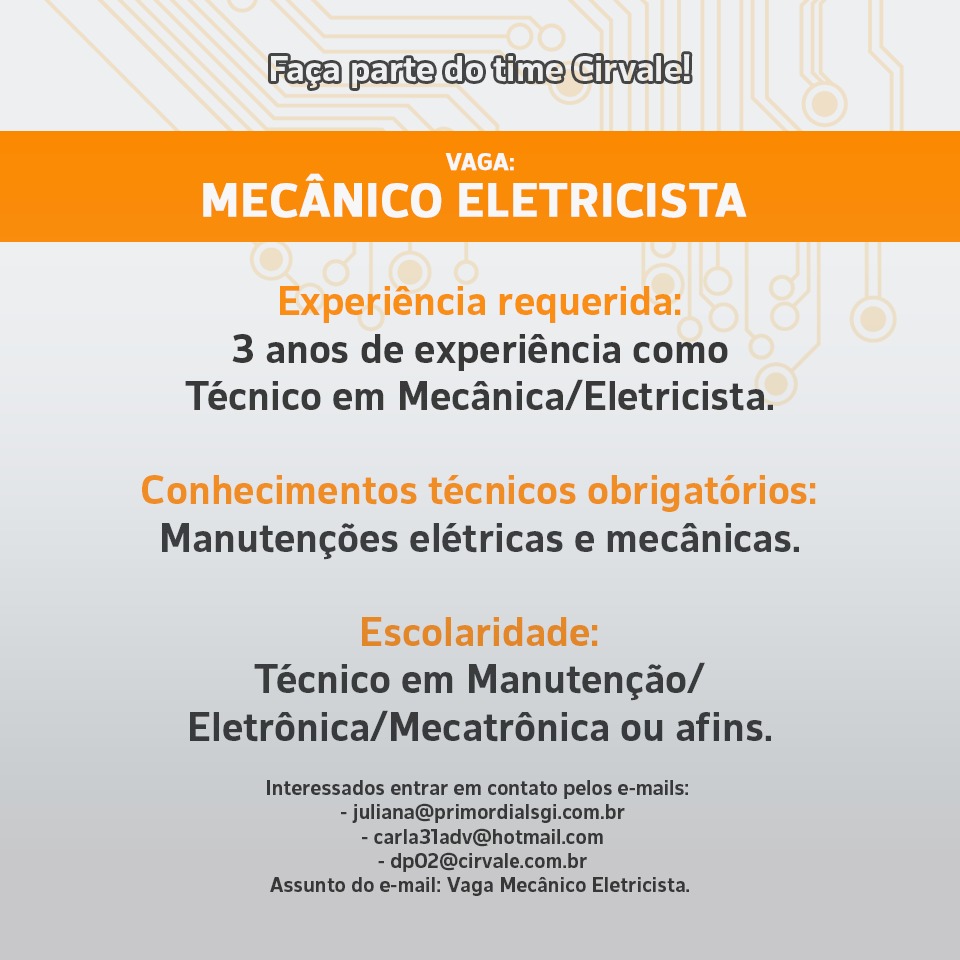 Faça parte do time Cirvale!

VAGA:
MECÂNICO ELETRICISTA

Experiência requerida:
3 anos de experiência como Técnico em Mecânica/Eletricista.

Conhecimentos técnicos obrigatórios:
Manutenções elétricas e mecânicas.

Escolaridade:
Técnico em Manutenção/ Eletrônica/Mecatrônica ou afins.

Interessados entrar em contato pelos e-mails:
- juliana@primordialsgi.com.br
- carla31adv@hotmail.com
- dp02@cirvale.com.br
Assunto do e-mail: Vaga Mecânico Eletricista.